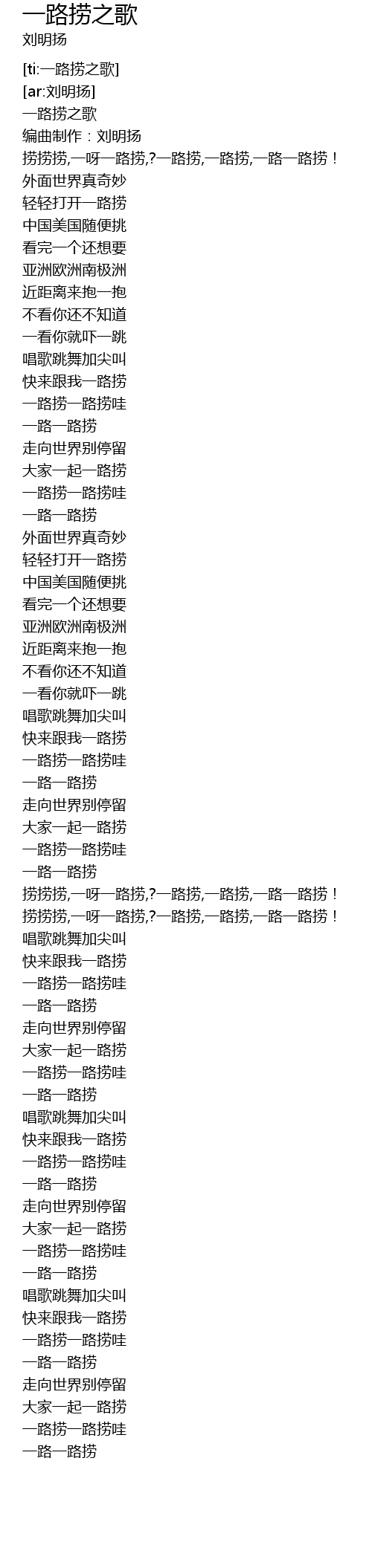 一路捞之歌
刘明扬

[ti:一路捞之歌]
[ar:刘明扬]
一路捞之歌
编曲制作：刘明扬
捞捞捞,一呀一路捞,?一路捞,一路捞,一路一路捞！
外面世界真奇妙
轻轻打开一路捞
中国美国随便挑
看完一个还想要
亚洲欧洲南极洲
近距离来抱一抱
不看你还不知道
一看你就吓一跳
唱歌跳舞加尖叫
快来跟我一路捞
一路捞一路捞哇
一路一路捞
走向世界别停留
大家一起一路捞
一路捞一路捞哇
一路一路捞
外面世界真奇妙
轻轻打开一路捞
中国美国随便挑
看完一个还想要
亚洲欧洲南极洲
近距离来抱一抱
不看你还不知道
一看你就吓一跳
唱歌跳舞加尖叫
快来跟我一路捞
一路捞一路捞哇
一路一路捞
走向世界别停留
大家一起一路捞
一路捞一路捞哇
一路一路捞
捞捞捞,一呀一路捞,?一路捞,一路捞,一路一路捞！
捞捞捞,一呀一路捞,?一路捞,一路捞,一路一路捞！
唱歌跳舞加尖叫
快来跟我一路捞
一路捞一路捞哇
一路一路捞
走向世界别停留
大家一起一路捞
一路捞一路捞哇
一路一路捞
唱歌跳舞加尖叫
快来跟我一路捞
一路捞一路捞哇
一路一路捞
走向世界别停留
大家一起一路捞
一路捞一路捞哇
一路一路捞
唱歌跳舞加尖叫
快来跟我一路捞
一路捞一路捞哇
一路一路捞
走向世界别停留
大家一起一路捞
一路捞一路捞哇
一路一路捞